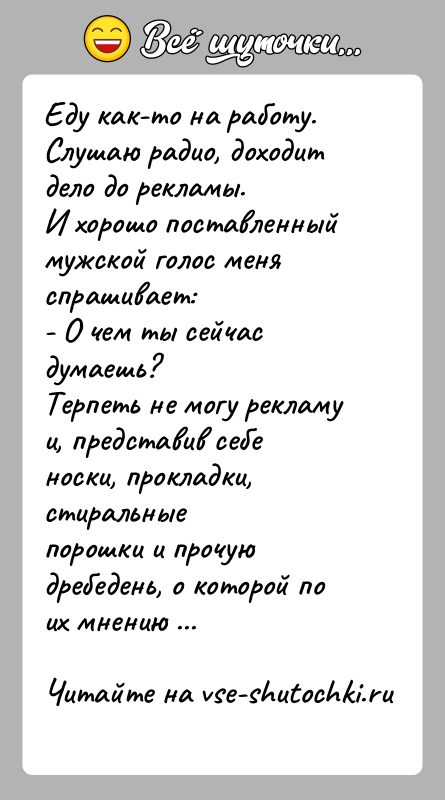 Всё шуточки...

Еду как-то на работу. Слушаю радио, доходит дело до рекламы.
И хорошо поставленный мужской голос меня спрашивает:
- О чем ты сейчас думаешь?
Терпеть не могу рекламу и, представив себе носки, прокладки, стиральные порошки и прочую дребедень, о которой по их мнению ...

Читайте на vse-shutochki.ru